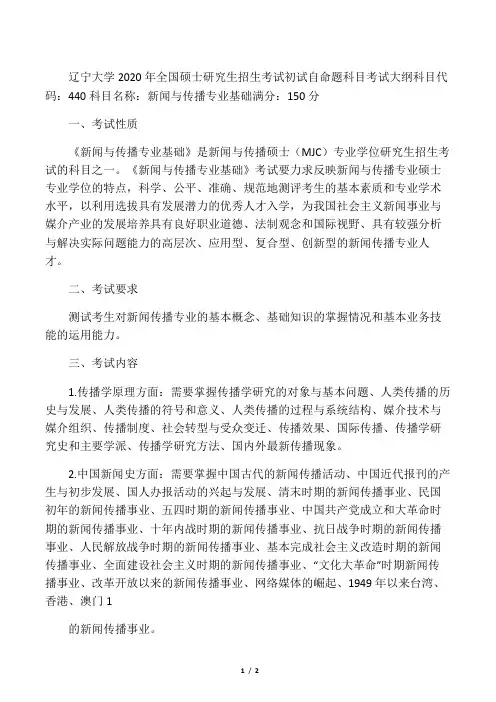 辽宁大学 2020 年全国硕士研究生招生考试初试自命题科目考试大纲科目代码：440 科目名称：新闻与传播专业基础满分：150 分

一、考试性质

《新闻与传播专业基础》是新闻与传播硕士（MJC）专业学位研究生招生考试的科目之一。《新闻与传播专业基础》考试要力求反映新闻与传播专业硕士专业学位的特点，科学、公平、准确、规范地测评考生的基本素质和专业学术水平，以利用选拔具有发展潜力的优秀人才入学，为我国社会主义新闻事业与媒介产业的发展培养具有良好职业道德、法制观念和国际视野、具有较强分析与解决实际问题能力的高层次、应用型、复合型、创新型的新闻传播专业人才。

二、考试要求

测试考生对新闻传播专业的基本概念、基础知识的掌握情况和基本业务技能的运用能力。

三、考试内容

1.传播学原理方面：需要掌握传播学研究的对象与基本问题、人类传播的历史与发展、人类传播的符号和意义、人类传播的过程与系统结构、媒介技术与媒介组织、传播制度、社会转型与受众变迁、传播效果、国际传播、传播学研究史和主要学派、传播学研究方法、国内外最新传播现象。

2.中国新闻史方面：需要掌握中国古代的新闻传播活动、中国近代报刊的产生与初步发展、国人办报活动的兴起与发展、清末时期的新闻传播事业、民国初年的新闻传播事业、五四时期的新闻传播事业、中国共产党成立和大革命时期的新闻传播事业、十年内战时期的新闻传播事业、抗日战争时期的新闻传播事业、人民解放战争时期的新闻传播事业、基本完成社会主义改造时期的新闻传播事业、全面建设社会主义时期的新闻传播事业、“文化大革命”时期新闻传播事业、改革开放以来的新闻传播事业、网络媒体的崛起、1949 年以来台湾、香港、澳门 1

的新闻传播事业。

1 / 2